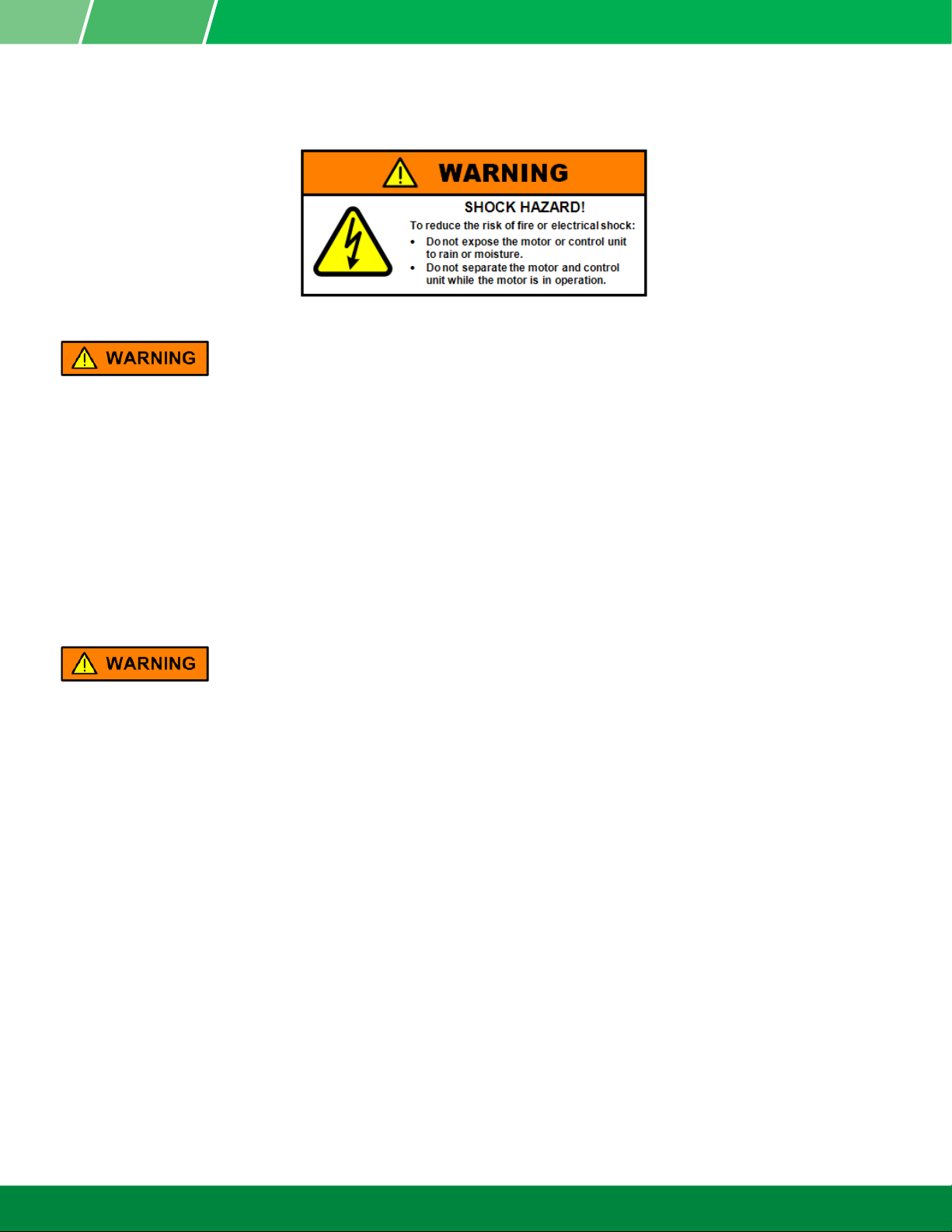 WARNING

SHOCK HAZARD!

To reduce the risk of fire or electrical shock:

• Do not expose the motor or control unit to rain or moisture.
• Do not separate the motor and control unit while the motor is in operation.

WARNING

WARNING